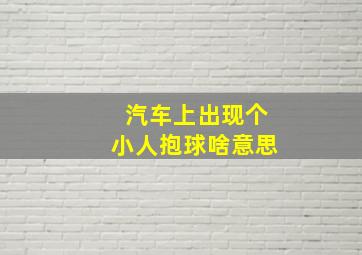 汽车上出现个
小人抱球啥意思